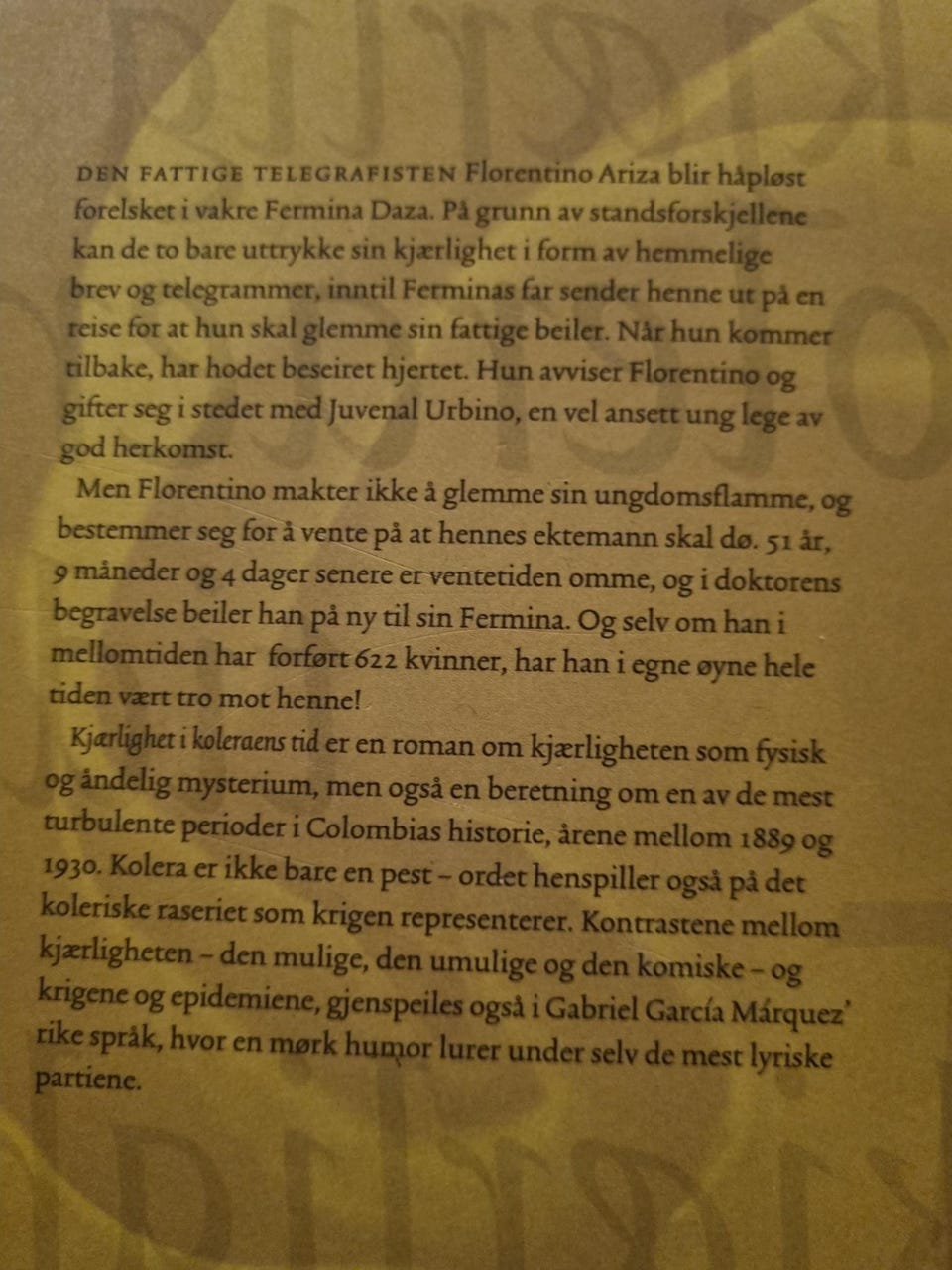 DEN FATTIGE TELEGRAFISTEN Florentino Ariza blir håpløst forelsket i vakre Fermina Daza. På grunn av standsforskjellene kan de to bare uttrykke sin kjærlighet i form av hemmelige brev og telegrammer, inntil Ferminas far sender henne ut på en reise for at hun skal glemme sin fattige beiler. Når hun kommer tilbake, har hodet beseiret hjertet. Hun avviser Florentino og gifter seg i stedet med Juvenal Urbino, en vel ansett ung lege av god herkomst.

Men Florentino makter ikke å glemme sin ungdomsflamme, og bestemmer seg for å vente på at hennes ektemann skal dø. 51 år, 9 måneder og 4 dager senere er ventetiden omme, og i doktorens begravelse beiler han på ny til sin Fermina. Og selv om han i mellomtiden har forført 622 kvinner, har han i egne øyne hele tiden vært tro mot henne!

Kjærlighet i koleraens tid er en roman om kjærligheten som fysisk og åndelig mysterium, men også en beretning om en av de mest turbulente perioder i Colombias historie, årene mellom 1889 og 1930. Kolera er ikke bare en pest – ordet henspiller også på det koleriske raseriet som krigen representerer. Kontrastene mellom kjærligheten – den mulige, den umulige og den komiske – og krigene og epidemiene, gjenspeiles også i Gabriel García Márquez' rike språk, hvor en mørk humor lurer under selv de mest lyriske partiene.